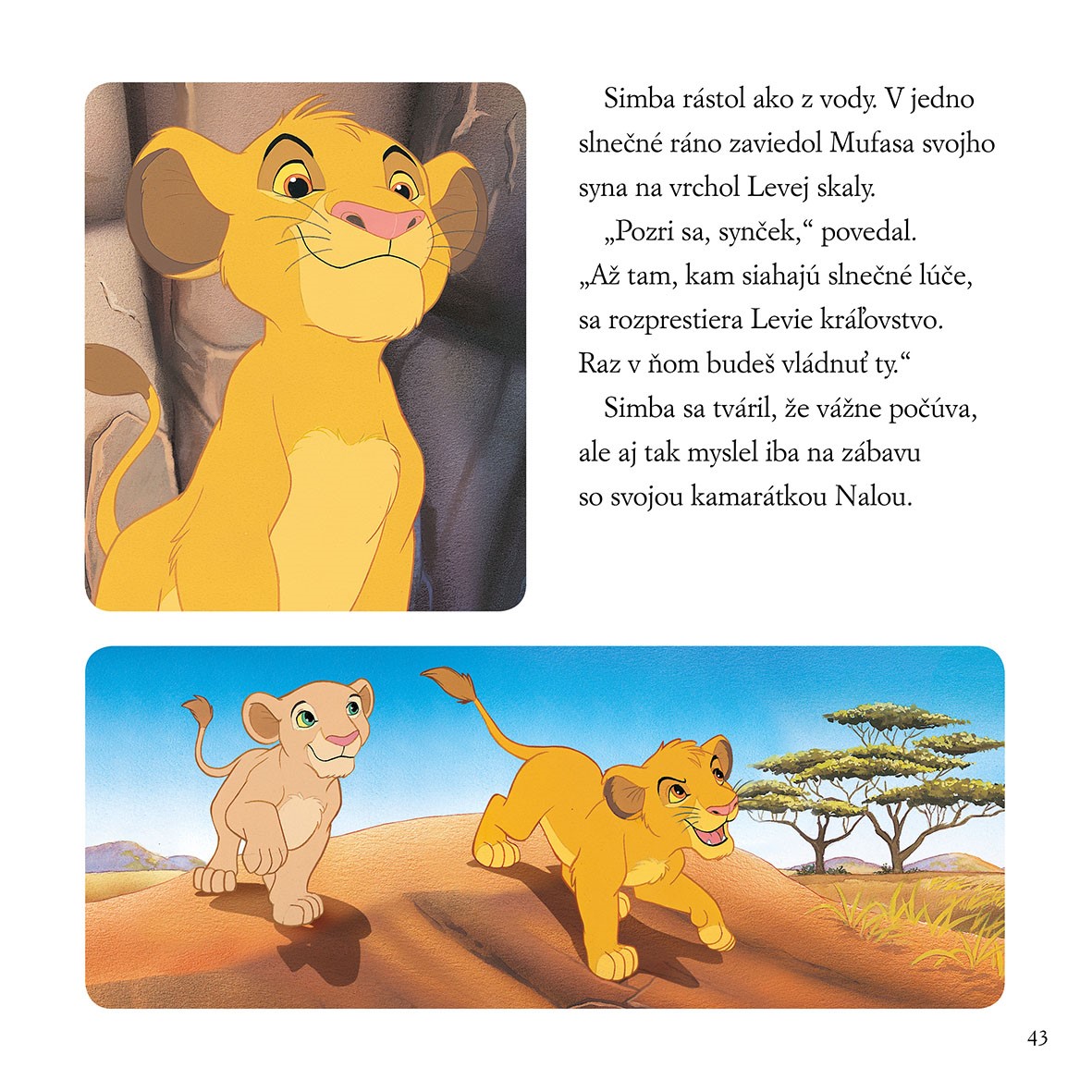 Simba rástol ako z vody. V jedno slnečné ráno zaviedol Mufasa svojho syna na vrchol Levej skaly.

„Pozri sa, synček,“ povedal. „Až tam, kam siahajú slnečné lúče, sa rozprestiera Levie kráľovstvo. Raz v ňom budeš vládnuť ty.“

Simba sa tváril, že vážne počúva, ale aj tak myslel iba na zábavu so svojou kamarátkou Nalou.

43